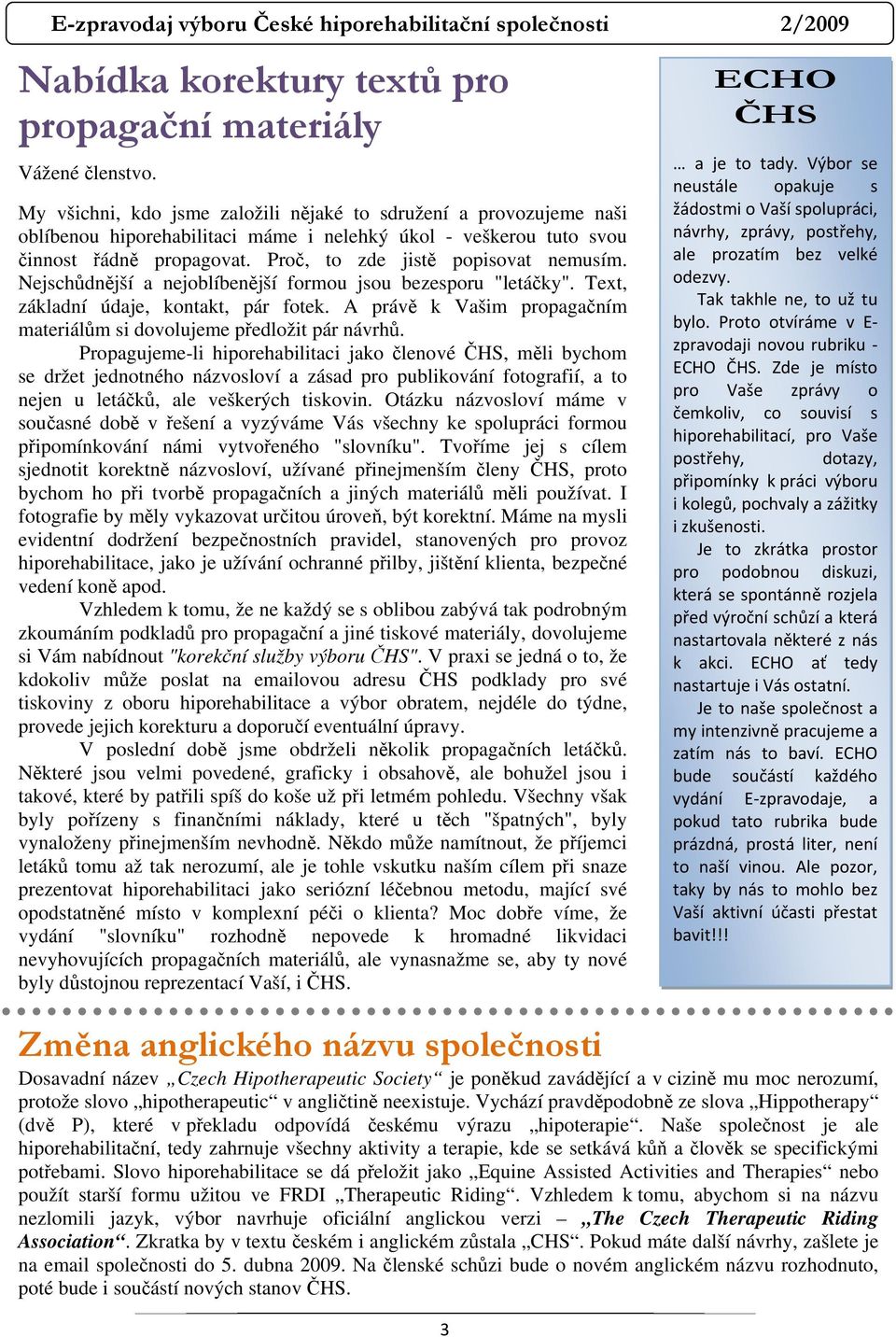 E-zpravodaj výboru České hiporehabilitační společnosti 2/2009

Nabídka korektury textů pro propagační materiály

Vážené členstvo.

My všichni, kdo jsme založili nějaké to sdružení a provozujeme naši oblíbenou hiporehabilitaci máme i nelehký úkol - veškerou tuto svou činnost řádně propagovat. Proč, to zde jistě popisovat nemusím. Nejschůdnější a nejoblíbenější formou jsou bezesporu "letáčky". Text, základní údaje, kontakt, pár fotek. A právě k Vašim propagačním materiálům si dovolujeme předložit pár návrhů.

Propagujeme-li hiporehabilitaci jako členové ČHS, měli bychom se držet jednotného názvosloví a zásad pro publikování fotografií, a to nejen u letáčků, ale veškerých tiskovin. Otázku názvosloví máme v současné době v řešení a vyzýváme Vás všechny ke spolupráci formou připomínkování námi vytvořeného "slovníku". Tvoříme jej s cílem sjednotit korektně názvosloví, užívané přinejmenším členy ČHS, proto bychom ho při tvorbě propagačních a jiných materiálů měli používat. I fotografie by měly vykazovat určitou úroveň, být korektní. Máme na mysli evidentní dodržení bezpečnostních pravidel, stanovených pro provoz hiporehabilitace, jako je užívání ochranné přilby, jištění klienta, bezpečné vedení koně apod.

Vzhledem k tomu, že ne každý se s oblibou zabývá tak podrobným zkoumáním podkladů pro propagační a jiné tiskové materiály, dovolujeme si Vám nabídnout "korekční služby výboru ČHS". V praxi se jedná o to, že kdokoliv může poslat na emailovou adresu ČHS podklady pro své tiskoviny z oboru hiporehabilitace a výbor obratem, nejdéle do týdne, provede jejich korekturu a doporučí eventuální úpravy.

V poslední době jsme obdrželi několik propagačních letáčků. Některé jsou velmi povedené, graficky i obsahově, ale bohužel jsou i takové, které by patřili spíš do koše už při letmém pohledu. Všechny však byly pořízeny s finančními náklady, které u těch "špatných", byly vynaloženy přinejmenším nevhodně. Někdo může namítnout, že příjemci letáků tomu až tak nerozumí, ale je tohle vskutku naším cílem při snaze prezentovat hiporehabilitaci jako seriózní léčebnou metodu, mající své opodstatněné místo v komplexní péči o klienta? Moc dobře víme, že vydání "slovníku" rozhodně nepovede k hromadné likvidaci nevyhovujících propagačních materiálů, ale vynasnažme se, aby ty nové byly důstojnou reprezentací Vaší, i ČHS.

ECHO ČHS

… a je to tady. Výbor se neustále opakuje s žádostmi o Vaší spolupráci, návrhy, zprávy, postřehy, ale prozatím bez velké odezvy.

Tak takhle ne, to už tu bylo. Proto otvíráme v E-zpravodaji novou rubriku - ECHO ČHS. Zde je místo pro Vaše zprávy o čemkoliv, co souvisí s hiporehabilitací, pro Vaše postřehy, dotazy, připomínky k práci výboru i kolegů, pochvaly a zážitky i zkušenosti.

Je to zkrátka prostor pro podobnou diskuzi, která se spontánně rozjela před výroční schůzí a která nastartovala některé z nás k akci. ECHO ať tedy nastartuje i Vás ostatní.

Je to naše společnost a my intenzivně pracujeme a zatím nás to baví. ECHO bude součástí každého vydání E-zpravodaje, a pokud tato rubrika bude prázdná, prostá liter, není to naší vinou. Ale pozor, taky by nás to mohlo bez Vaší aktivní účasti přestat bavit!!!

Změna anglického názvu společnosti

Dosavadní název „Czech Hipotherapeutic Society“ je poněkud zavádějící a v cizině mu moc nerozumí, protože slovo „hipotherapeutic“ v angličtině neexistuje. Vychází pravděpodobně ze slova „Hippotherapy“ (dvě P), které v překladu odpovídá českému výrazu „hipoterapie“. Naše společnost je ale hiporehabilitační, tedy zahrnuje všechny aktivity a terapie, kde se setkává kůň a člověk se specifickými potřebami. Slovo hiporehabilitace se dá přeložit jako „Equine Assisted Activities and Therapies“ nebo použít starší formu užitou ve FRDI „Therapeutic Riding“. Vzhledem k tomu, abychom si na názvu nezlomili jazyk, výbor navrhuje oficiální anglickou verzi – „The Czech Therapeutic Riding Association“. Zkratka by v textu českém i anglickém zůstala „CHS“. Pokud máte další návrhy, zašlete je na email společnosti do 5. dubna 2009. Na členské schůzi bude o novém anglickém názvu rozhodnuto, poté bude i součástí nových stanov ČHS.

3